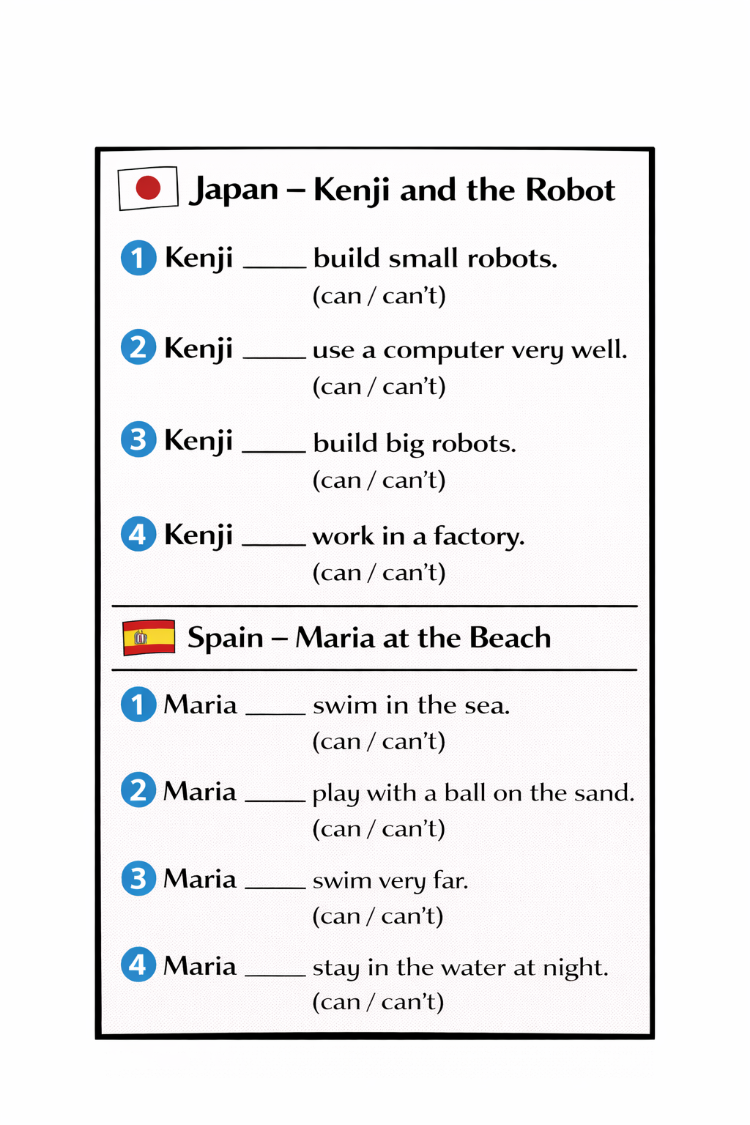 Japan – Kenji and the Robot

1 Kenji ____ build small robots.
(can / can't)

2 Kenji ____ use a computer very well.
(can / can't)

3 Kenji ____ build big robots.
(can / can't)

4 Kenji ____ work in a factory.
(can / can't)

Spain – Maria at the Beach

1 Maria ____ swim in the sea.
(can / can't)

2 Maria ____ play with a ball on the sand.
(can / can't)

3 Maria ____ swim very far.
(can / can't)

4 Maria ____ stay in the water at night.
(can / can't)